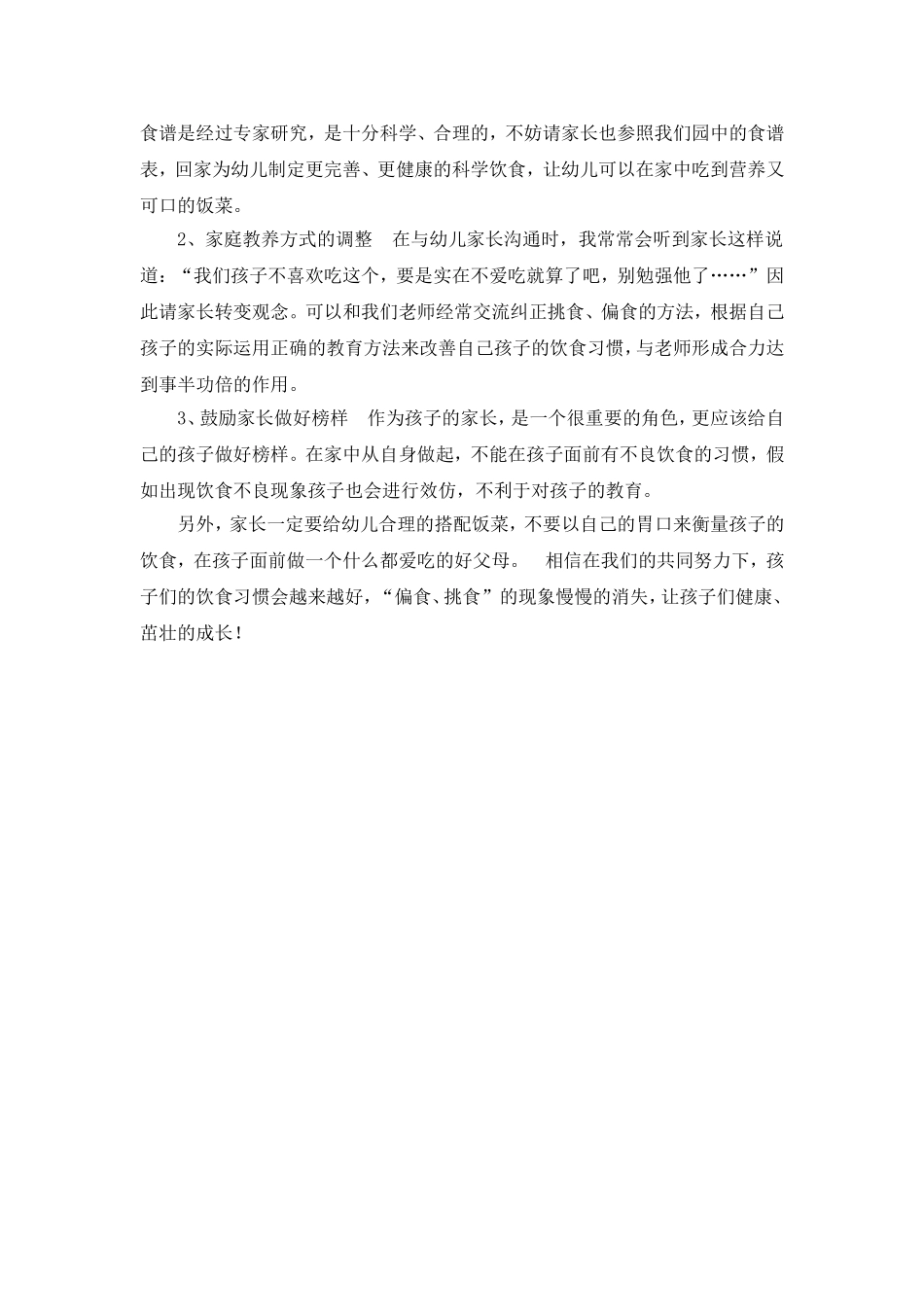 食谱是经过专家研究，是十分科学、合理的，不妨请家长也参照我们园中的食谱表，回家为幼儿制定更完善、更健康的科学饮食，让幼儿可以在家中吃到营养又可口的饭菜。

2、家庭教养方式的调整　在与幼儿家长沟通时，我常常会听到家长这样说道：“我们孩子不喜欢吃这个，要是实在不爱吃就算了吧，别勉强他了……”因此请家长转变观念。可以和我们老师经常交流纠正挑食、偏食的方法，根据自己孩子的实际运用正确的教育方法来改善自己孩子的饮食习惯，与老师形成合力达到事半功倍的作用。

3、鼓励家长做好榜样　作为孩子的家长，是一个很重要的角色，更应该给自己的孩子做好榜样。在家中从自身做起，不能在孩子面前有不良饮食的习惯，假如出现饮食不良现象孩子也会进行效仿，不利于对孩子的教育。

另外，家长一定要给幼儿合理的搭配饭菜，不要以自己的胃口来衡量孩子的饮食，在孩子面前做一个什么都爱吃的好父母。　相信在我们的共同努力下，孩子们的饮食习惯会越来越好，“偏食、挑食”的现象慢慢的消失，让孩子们健康、茁壮的成长！